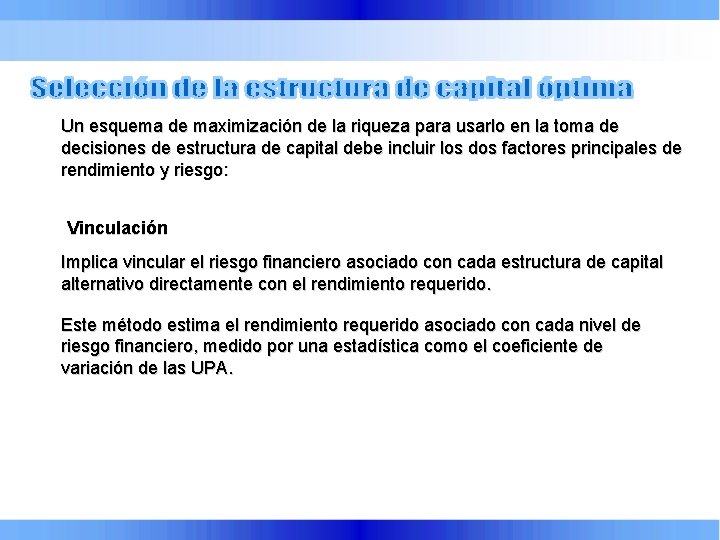 Selección de la estructura de capital óptima

Un esquema de maximización de la riqueza para usarlo en la toma de decisiones de estructura de capital debe incluir los dos factores principales de rendimiento y riesgo:

Vinculación

Implica vincular el riesgo financiero asociado con cada estructura de capital alternativo directamente con el rendimiento requerido.

Este método estima el rendimiento requerido asociado con cada nivel de riesgo financiero, medido por una estadística como el coeficiente de variación de las UPA.